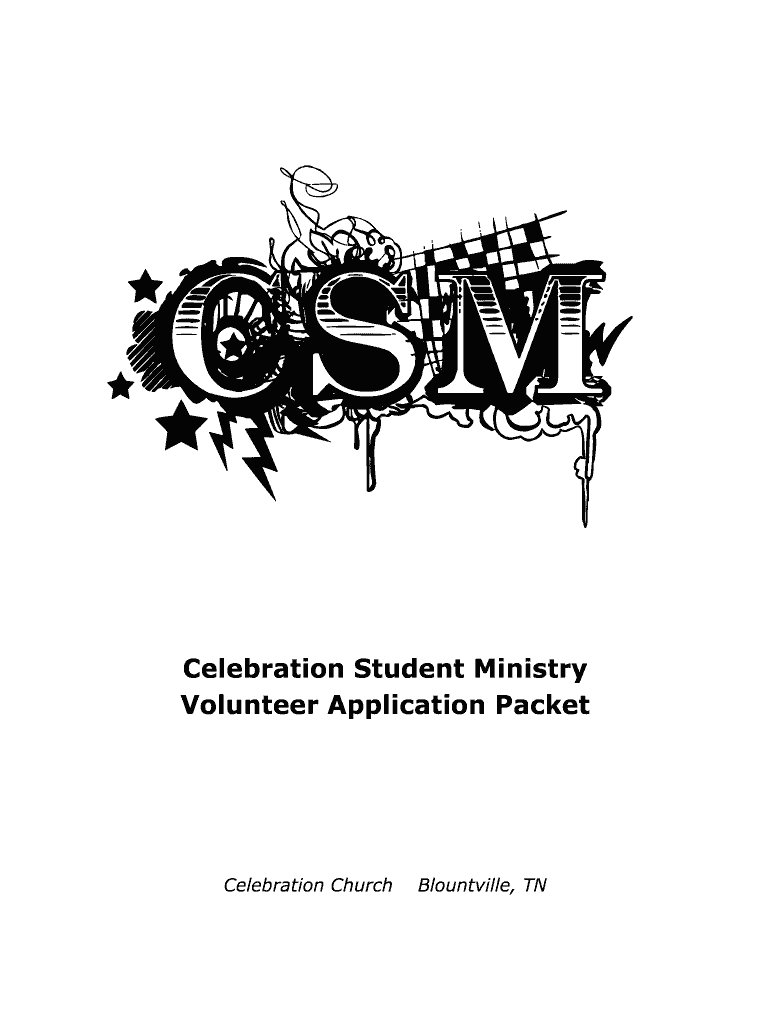 CSM

Celebration Student Ministry
Volunteer Application Packet

Celebration Church Blountville, TN